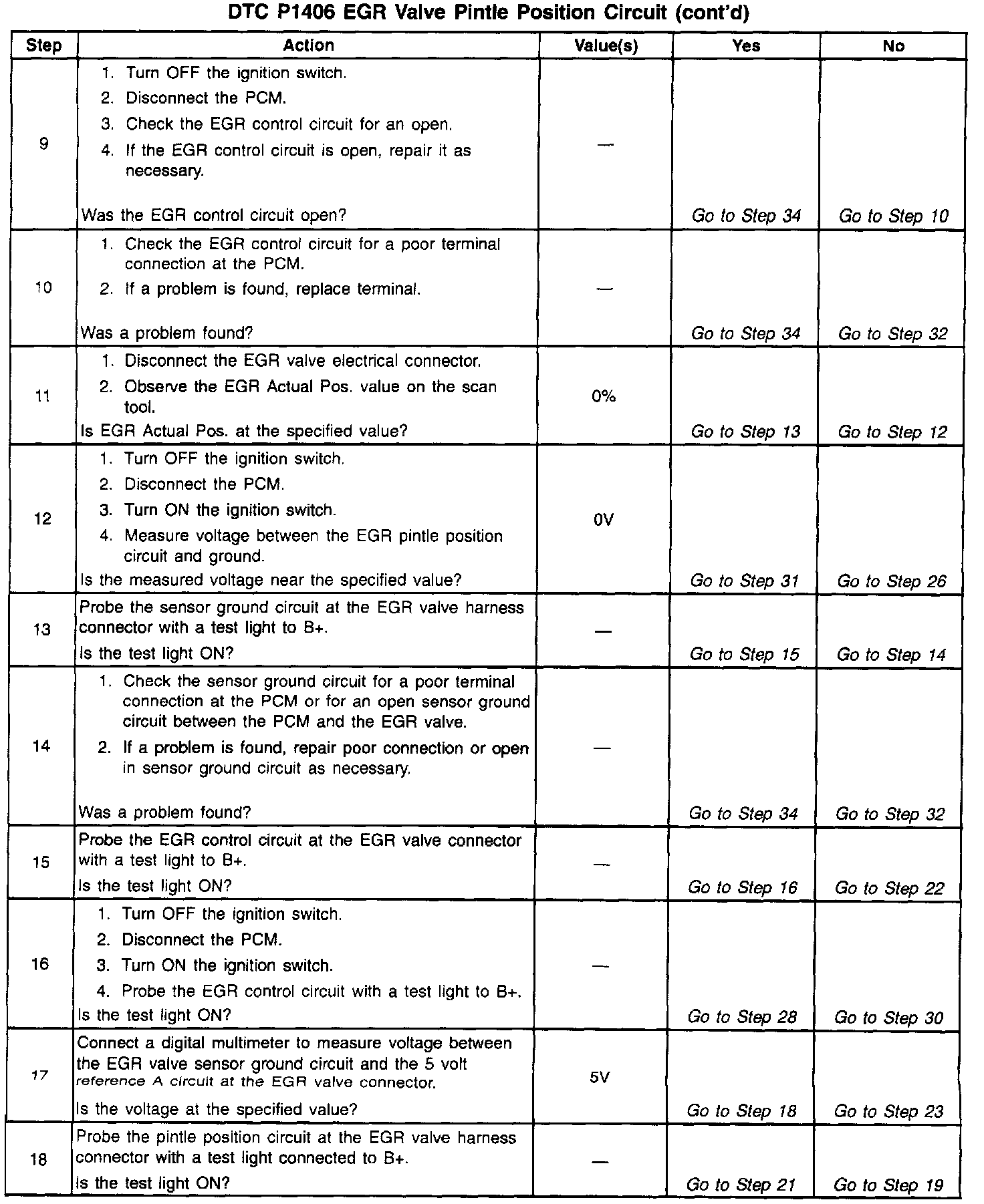 DTC P1406 EGR Valve Pintle Position Circuit (cont'd)

| Step | Action | Value(s) | Yes | No |
|---|---|---|---|---|
| 9 | 1. Turn OFF the ignition switch. 2. Disconnect the PCM. 3. Check the EGR control circuit for an open. 4. If the EGR control circuit is open, repair it as necessary. Was the EGR control circuit open? | — | Go to Step 34 | Go to Step 10 |
| 10 | 1. Check the EGR control circuit for a poor terminal connection at the PCM. 2. If a problem is found, replace terminal. Was a problem found? | — | Go to Step 34 | Go to Step 32 |
| 11 | 1. Disconnect the EGR valve electrical connector. 2. Observe the EGR Actual Pos. value on the scan tool. Is EGR Actual Pos. at the specified value? | 0% | Go to Step 13 | Go to Step 12 |
| 12 | 1. Turn OFF the ignition switch. 2. Disconnect the PCM. 3. Turn ON the ignition switch. 4. Measure voltage between the EGR pintle position circuit and ground. Is the measured voltage near the specified value? | 0V | Go to Step 31 | Go to Step 26 |
| 13 | Probe the sensor ground circuit at the EGR valve harness connector with a test light to B+. Is the test light ON? | — | Go to Step 15 | Go to Step 14 |
| 14 | 1. Check the sensor ground circuit for a poor terminal connection at the PCM or for an open sensor ground circuit between the PCM and the EGR valve. 2. If a problem is found, repair poor connection or open in sensor ground circuit as necessary. Was a problem found? | — | Go to Step 34 | Go to Step 32 |
| 15 | Probe the EGR control circuit at the EGR valve connector with a test light to B+. Is the test light ON? | — | Go to Step 16 | Go to Step 22 |
| 16 | 1. Turn OFF the ignition switch. 2. Disconnect the PCM. 3. Turn ON the ignition switch. 4. Probe the EGR control circuit with a test light to B+. Is the test light ON? | — | Go to Step 28 | Go to Step 30 |
| 17 | Connect a digital multimeter to measure voltage between the EGR valve sensor ground circuit and the 5 volt reference A circuit at the EGR valve connector. Is the voltage at the specified value? | 5V | Go to Step 18 | Go to Step 23 |
| 18 | Probe the pintle position circuit at the EGR valve harness connector with a test light connected to B+. Is the test light ON? | — | Go to Step 21 | Go to Step 19 |